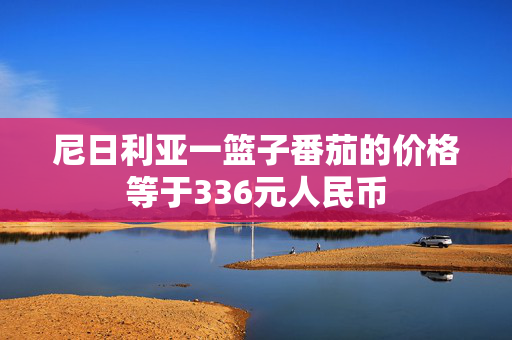 尼日利亚一篮子番茄的价格等于336元人民币